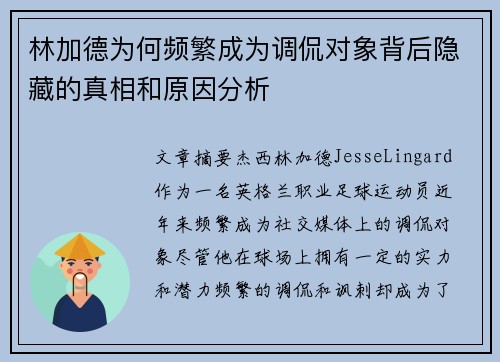 林加德为何频繁成为调侃对象背后隐藏的真相和原因分析

文章摘要杰西林加德JesseLingard作为一名英格兰职业足球运动员近年来频繁成为社交媒体上的调侃对象尽管他在球场上拥有一定的实力和潜力频繁的调侃和讽刺却成为了